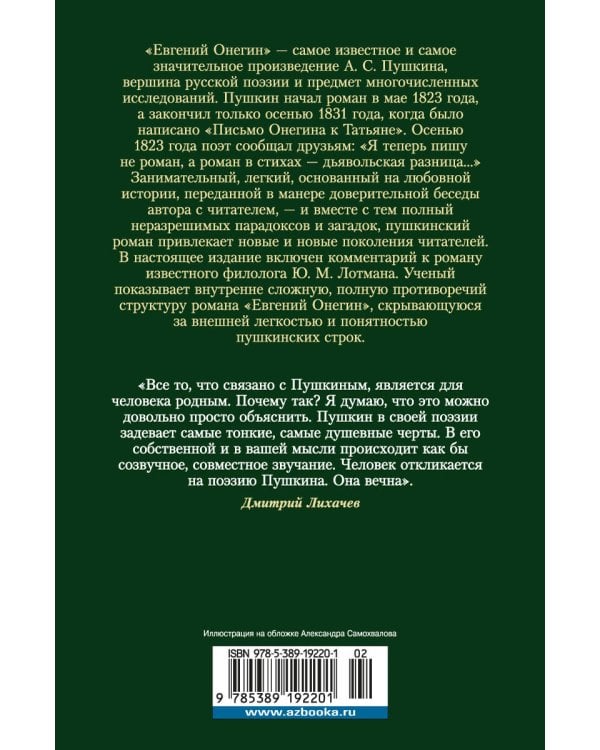 «Евгений Онегин» — самое известное и самое значительное произведение А. С. Пушкина, вершина русской поэзии и предмет многочисленных исследований. Пушкин начал роман в мае 1823 года, а закончил только осенью 1831 года, когда было написано «Письмо Онегина к Татьяне». Осенью 1823 года поэт сообщал друзьям: «Я теперь пишу не роман, а роман в стихах — дьявольская разница...» Занимательный, легкий, основанный на любовной истории, переданной в манере доверительной беседы автора с читателем, — и вместе с тем полный неразрешимых парадоксов и загадок, пушкинский роман привлекает новые и новые поколения читателей. В настоящее издание включен комментарий к роману известного филолога Ю. М. Лотмана. Ученый показывает внутренне сложную, полную противоречий структуру романа «Евгений Онегин», скрывающуюся за внешней легкостью и понятностью пушкинских строк.

«Все то, что связано с Пушкиным, является для человека родным. Почему так? Я думаю, что это можно довольно просто объяснить. Пушкин в своей поэзии задевает самые тонкие, самые душевные черты. В его собственной и в вашей мысли происходит как бы созвучное, совместное звучание. Человек откликается на поэзию Пушкина. Она вечна».

Дмитрий Лихачев

Иллюстрация на обложке Александра Самохвалова

ISBN 978-5-389-19220-1 02

9 785389 192201

www.azbooka.ru